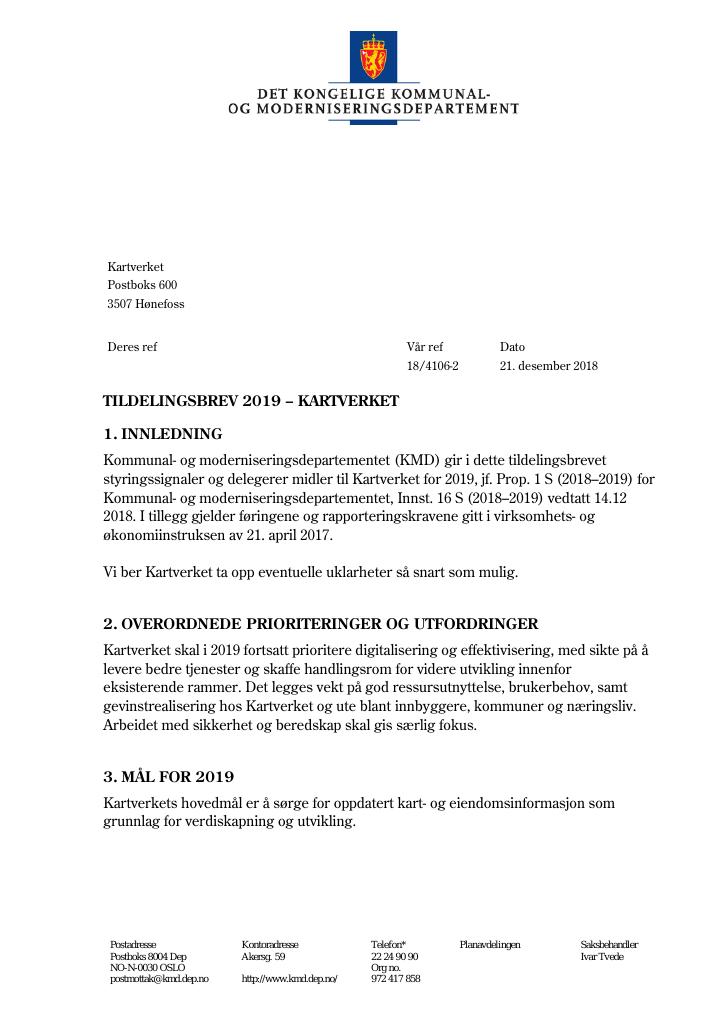 DET KONGELIGE KOMMUNAL-
OG MODERNISERINGSDEPARTEMENT

Kartverket
Postboks 600
3507 Hønefoss

Deres ref

Vår ref
18/4106-2

Dato
21. desember 2018

TILDELINGSBREV 2019 – KARTVERKET

1. INNLEDNING

Kommunal- og moderniseringsdepartementet (KMD) gir i dette tildelingsbrevet styringssignaler og delegerer midler til Kartverket for 2019, jf. Prop. 1 S (2018–2019) for Kommunal- og moderniseringsdepartementet, Innst. 16 S (2018–2019) vedtatt 14.12 2018. I tillegg gjelder føringene og rapporteringskravene gitt i virksomhets- og økonomiinstruksen av 21. april 2017.

Vi ber Kartverket ta opp eventuelle uklarheter så snart som mulig.

2. OVERORDNEDE PRIORITERINGER OG UTFORDRINGER

Kartverket skal i 2019 fortsatt prioritere digitalisering og effektivisering, med sikte på å levere bedre tjenester og skaffe handlingsrom for videre utvikling innenfor eksisterende rammer. Det legges vekt på god ressursutnyttelse, brukerbehov, samt gevinstrealisering hos Kartverket og ute blant innbyggere, kommuner og næringsliv. Arbeidet med sikkerhet og beredskap skal gis særlig fokus.

3. MÅL FOR 2019

Kartverkets hovedmål er å sørge for oppdatert kart- og eiendomsinformasjon som grunnlag for verdiskapning og utvikling.

Postadresse
Postboks 8004 Dep
NO-N-0030 OSLO
postmottak@kmd.dep.no

Kontoradresse
Akersg. 59

http://www.kmd.dep.no/

Telefon*
22 24 90 90
Org no.
972 417 858

Planavdelingen

Saksbehandler
Ivar Tvede